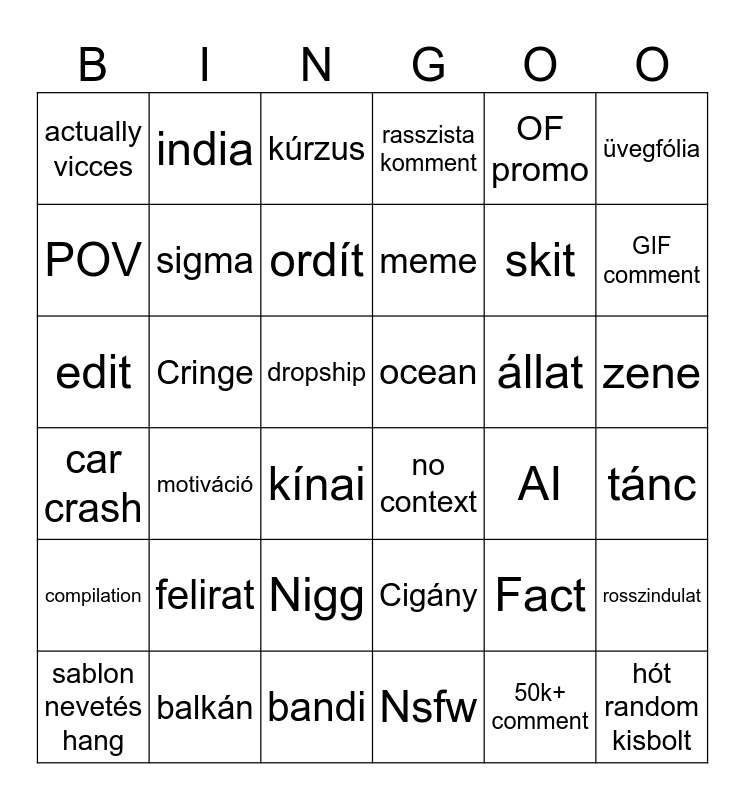 | B | I | N | G | O | O |
|---|---|---|---|---|---|
| actually vicces | india | kúrzus | rasszista komment | OF promo | üvegfólia |
| POV | sigma | ordít | meme | skit | GIF comment |
| edit | Cringe | dropship | ocean | állat | zene |
| car crash | motiváció | kínai | no context | AI | tánc |
| compilation | felirat | Nigg | Cigány | Fact | rosszindulat |
| sablon nevetés hang | balkán | bandi | Nsfw | 50k+ comment | hót random kisbolt |